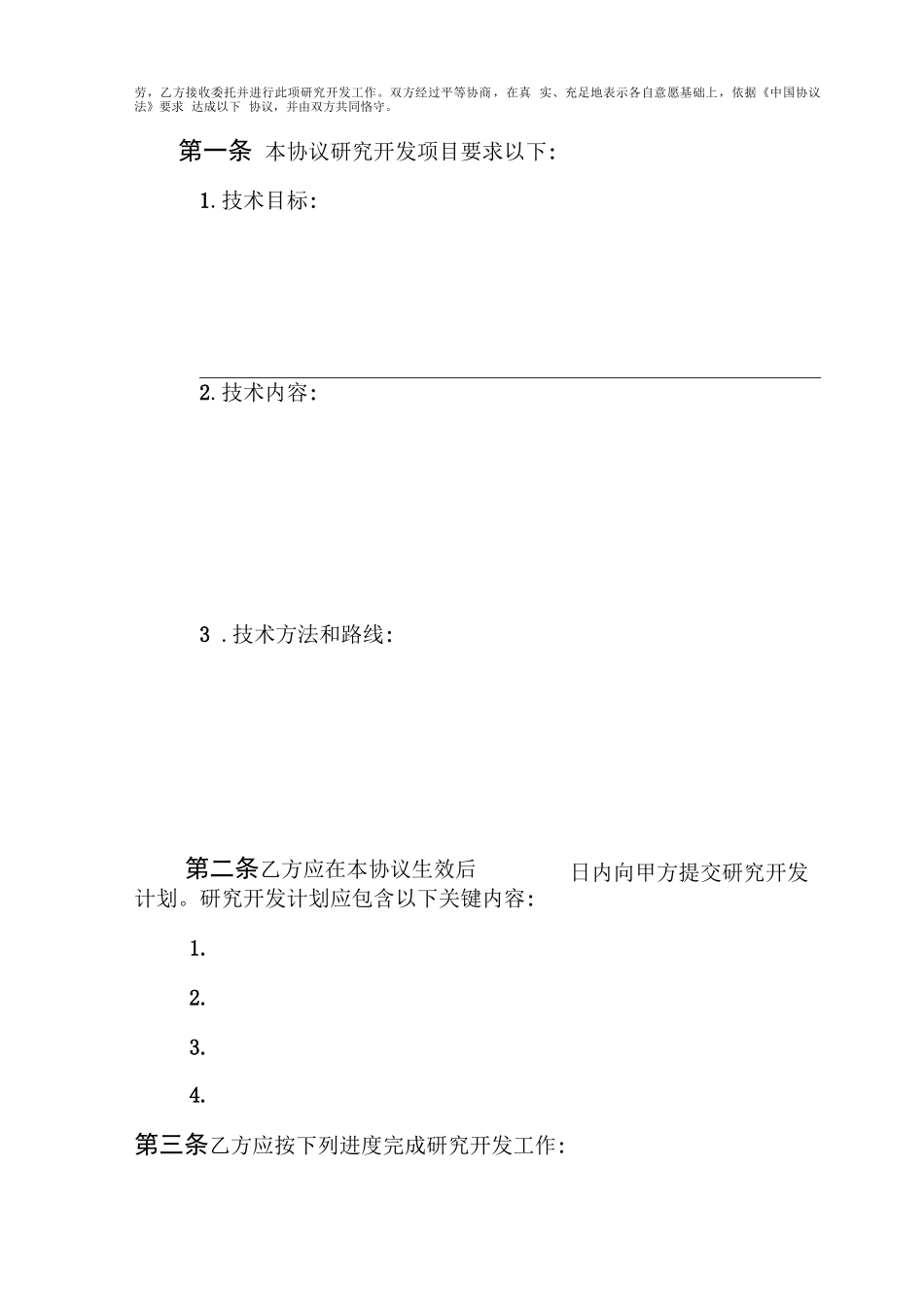 劳，乙方接收委托并进行此项研究开发工作。双方经过平等协商，在真 实、充足地表示各自意愿基础上，依据《中国协议法》要求 达成以下 协议，并由双方共同恪守。

第一条 本协议研究开发项目要求以下：

1. 技术目标：

2. 技术内容：

3 . 技术方法和路线：

第二条乙方应在本协议生效后 日内向甲方提交研究开发计划。研究开发计划应包含以下关键内容：

1.

2.

3.

4.

第三条乙方应按下列进度完成研究开发工作：